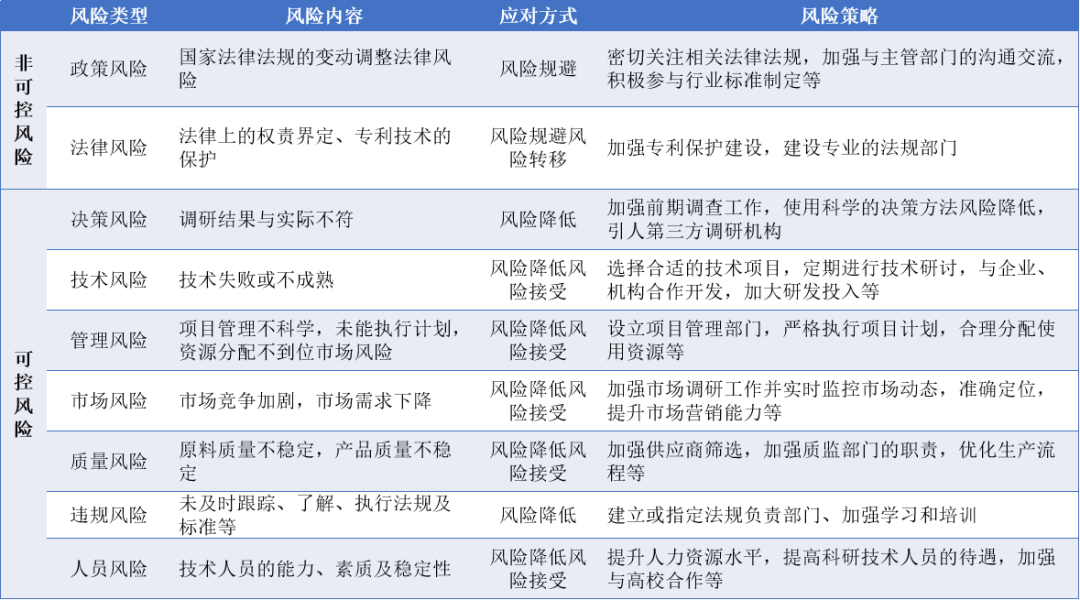 |  | 风险类型 | 风险内容 | 应对方式 | 风险策略 |
|---|---|---|---|---|
| 非可控风险 | 政策风险 | 国家法律法规的变动调整法律风险 | 风险规避 | 密切关注相关法律法规，加强与主管部门的沟通交流，积极参与行业标准制定等 |
|  | 法律风险 | 法律上的权责界定、专利技术的保护 | 风险规避风险转移 | 加强专利保护建设，建设专业的法规部门 |
| 可控风险 | 决策风险 | 调研结果与实际不符 | 风险降低 | 加强前期调查工作，使用科学的决策方法风险降低，引人第三方调研机构 |
|  | 技术风险 | 技术失败或不成熟 | 风险降低风险接受 | 选择合适的技术项目，定期进行技术研讨，与企业、机构合作开发，加大研发投入等 |
|  | 管理风险 | 项目管理不科学，未能执行计划，资源分配不到位市场风险 | 风险降低风险接受 | 设立项目管理部门，严格执行项目计划，合理分配使用资源等 |
|  | 市场风险 | 市场竞争加剧，市场需求下降 | 风险降低风险接受 | 加强市场调研工作并实时监控市场动态，准确定位，提升市场营销能力等 |
|  | 质量风险 | 原料质量不稳定，产品质量不稳定 | 风险降低风险接受 | 加强供应商筛选，加强质监部门的职责，优化生产流程等 |
|  | 违规风险 | 未及时跟踪、了解、执行法规及标准等 | 风险降低 | 建立或指定法规负责部门、加强学习和培训 |
|  | 人员风险 | 技术人员的能力、素质及稳定性 | 风险降低风险接受 | 提升人力资源水平，提高科研技术人员的待遇，加强与高校合作等 |